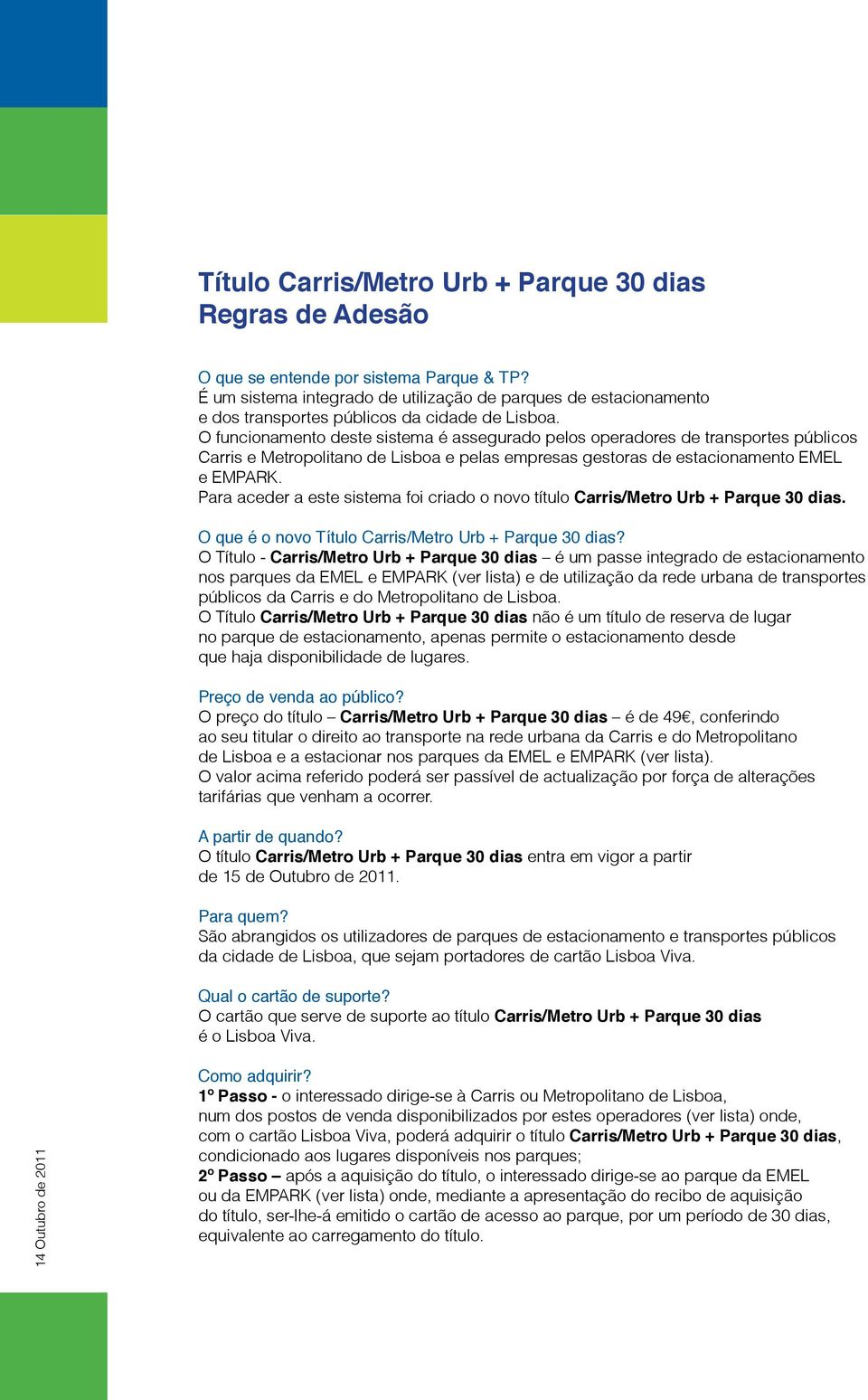 Título Carris/Metro Urb + Parque 30 dias
Regras de Adesão

O que se entende por sistema Parque & TP?
É um sistema integrado de utilização de parques de estacionamento e dos transportes públicos da cidade de Lisboa.
O funcionamento deste sistema é assegurado pelos operadores de transportes públicos Carris e Metropolitano de Lisboa e pelas empresas gestoras de estacionamento EMEL e EMPARK.
Para aceder a este sistema foi criado o novo título Carris/Metro Urb + Parque 30 dias.

O que é o novo Título Carris/Metro Urb + Parque 30 dias?
O Título - Carris/Metro Urb + Parque 30 dias – é um passe integrado de estacionamento nos parques da EMEL e EMPARK (ver lista) e de utilização da rede urbana de transportes públicos da Carris e do Metropolitano de Lisboa.
O Título Carris/Metro Urb + Parque 30 dias não é um título de reserva de lugar no parque de estacionamento, apenas permite o estacionamento desde que haja disponibilidade de lugares.

Preço de venda ao público?
O preço do título – Carris/Metro Urb + Parque 30 dias – é de 49€, conferindo ao seu titular o direito ao transporte na rede urbana da Carris e do Metropolitano de Lisboa e a estacionar nos parques da EMEL e EMPARK (ver lista).
O valor acima referido poderá ser passível de actualização por força de alterações tarifárias que venham a ocorrer.

A partir de quando?
O título Carris/Metro Urb + Parque 30 dias entra em vigor a partir de 15 de Outubro de 2011.

Para quem?
São abrangidos os utilizadores de parques de estacionamento e transportes públicos da cidade de Lisboa, que sejam portadores de cartão Lisboa Viva.

Qual o cartão de suporte?
O cartão que serve de suporte ao título Carris/Metro Urb + Parque 30 dias é o Lisboa Viva.

Como adquirir?
1º Passo - o interessado dirige-se à Carris ou Metropolitano de Lisboa, num dos postos de venda disponibilizados por estes operadores (ver lista) onde, com o cartão Lisboa Viva, poderá adquirir o título Carris/Metro Urb + Parque 30 dias, condicionado aos lugares disponíveis nos parques;
2º Passo – após a aquisição do título, o interessado dirige-se ao parque da EMEL ou da EMPARK (ver lista) onde, mediante a apresentação do recibo de aquisição do título, ser-lhe-á emitido o cartão de acesso ao parque, por um período de 30 dias, equivalente ao carregamento do título.

14 Outubro de 2011